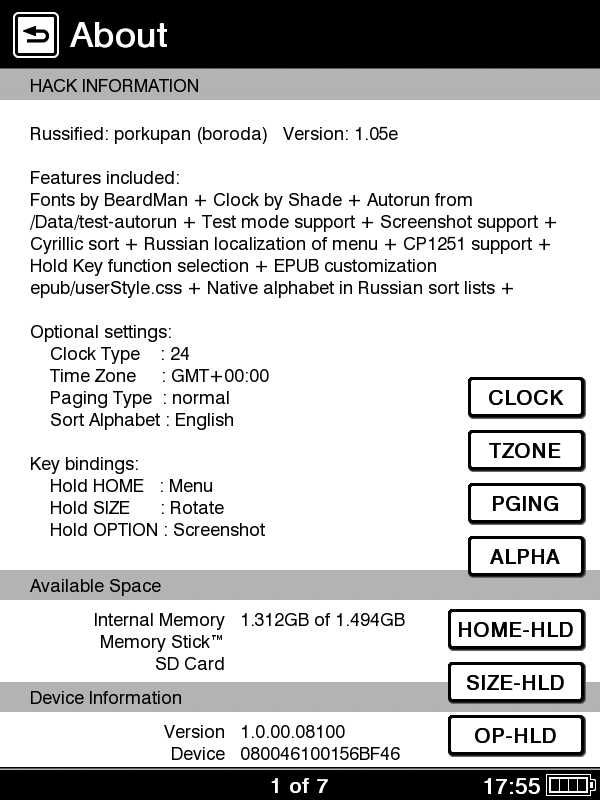 About

HACK INFORMATION

Russified: porkupan (boroda) Version: 1.05e

Features included:
Fonts by BeardMan + Clock by Shade + Autorun from /Data/test-autorun + Test mode support + Screenshot support + Cyrillic sort + Russian localization of menu + CP1251 support + Hold Key function selection + EPUB customization epub/userStyle.css + Native alphabet in Russian sort lists +

Optional settings:
Clock Type : 24
Time Zone : GMT+00:00
Paging Type : normal
Sort Alphabet : English

Key bindings:
Hold HOME : Menu
Hold SIZE : Rotate
Hold OPTION : Screenshot

CLOCK
TZONE
PGING
ALPHA

Available Space

Internal Memory 1.312GB of 1.494GB
Memory Stick™
SD Card

HOME-HLD
SIZE-HLD

Device Information

Version 1.0.00.08100
Device 080046100156BF46

OP-HLD

1 of 7

17:55